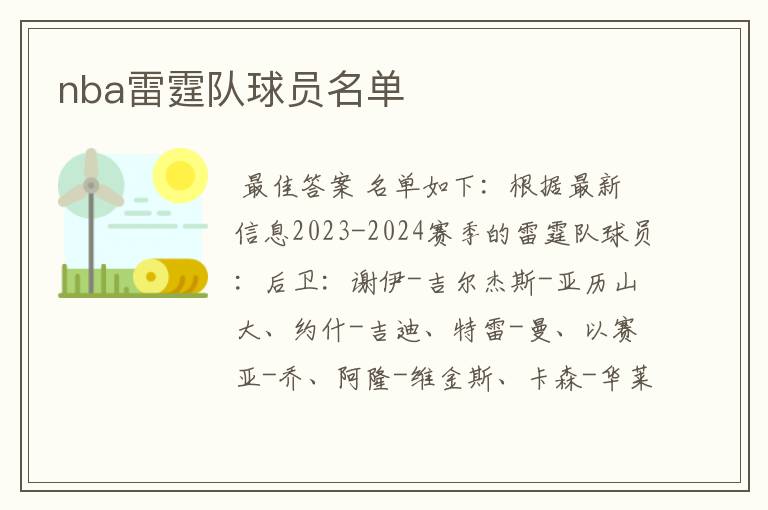 nba雷霆队球员名单

最佳答案 名单如下：根据最新信息2023-2024赛季的雷霆队球员：后卫：谢伊-吉尔杰斯-亚历山大、约什-吉迪、特雷-曼、以赛亚-乔、阿隆-维金斯、卡森-华莱